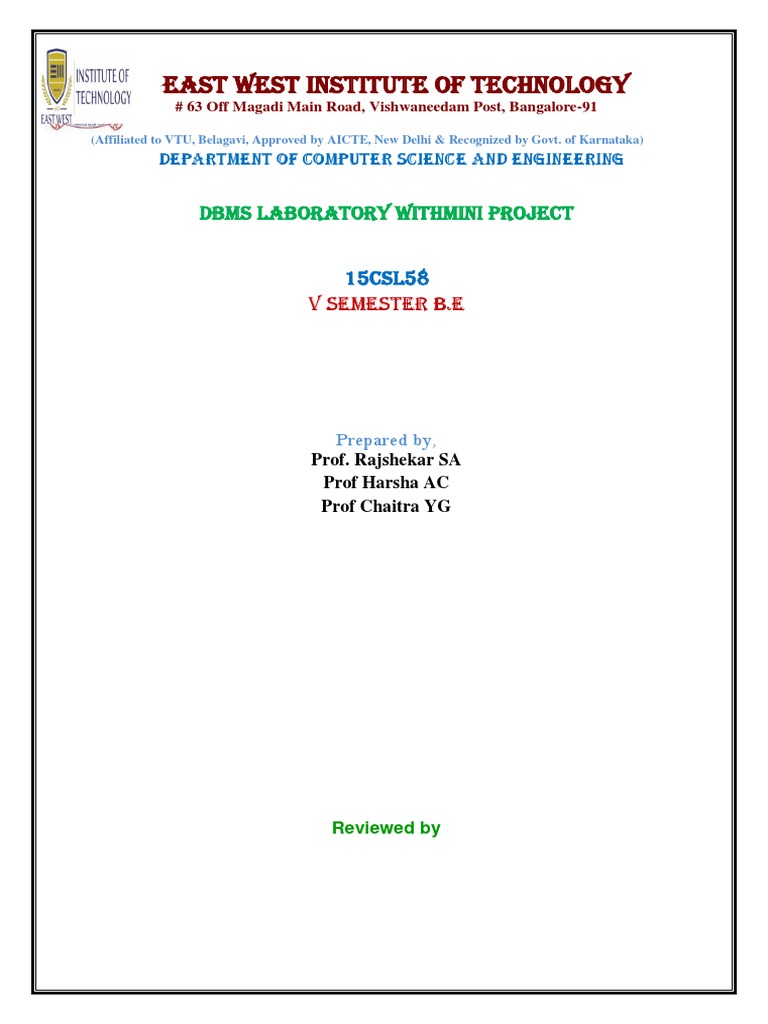 INSTITUTE OF TECHNOLOGY
EAST WEST

EAST WEST INSTITUTE OF TECHNOLOGY
# 63 Off Magadi Main Road, Vishwaneedam Post, Bangalore-91

(Affiliated to VTU, Belagavi, Approved by AICTE, New Delhi & Recognized by Govt. of Karnataka)

DEPARTMENT OF COMPUTER SCIENCE AND ENGINEERING

DBMS LABORATORY WITHMINI PROJECT

15CSL58
V SEMESTER B.E

Prepared by,
Prof. Rajshekar SA
Prof Harsha AC
Prof Chaitra YG

Reviewed by